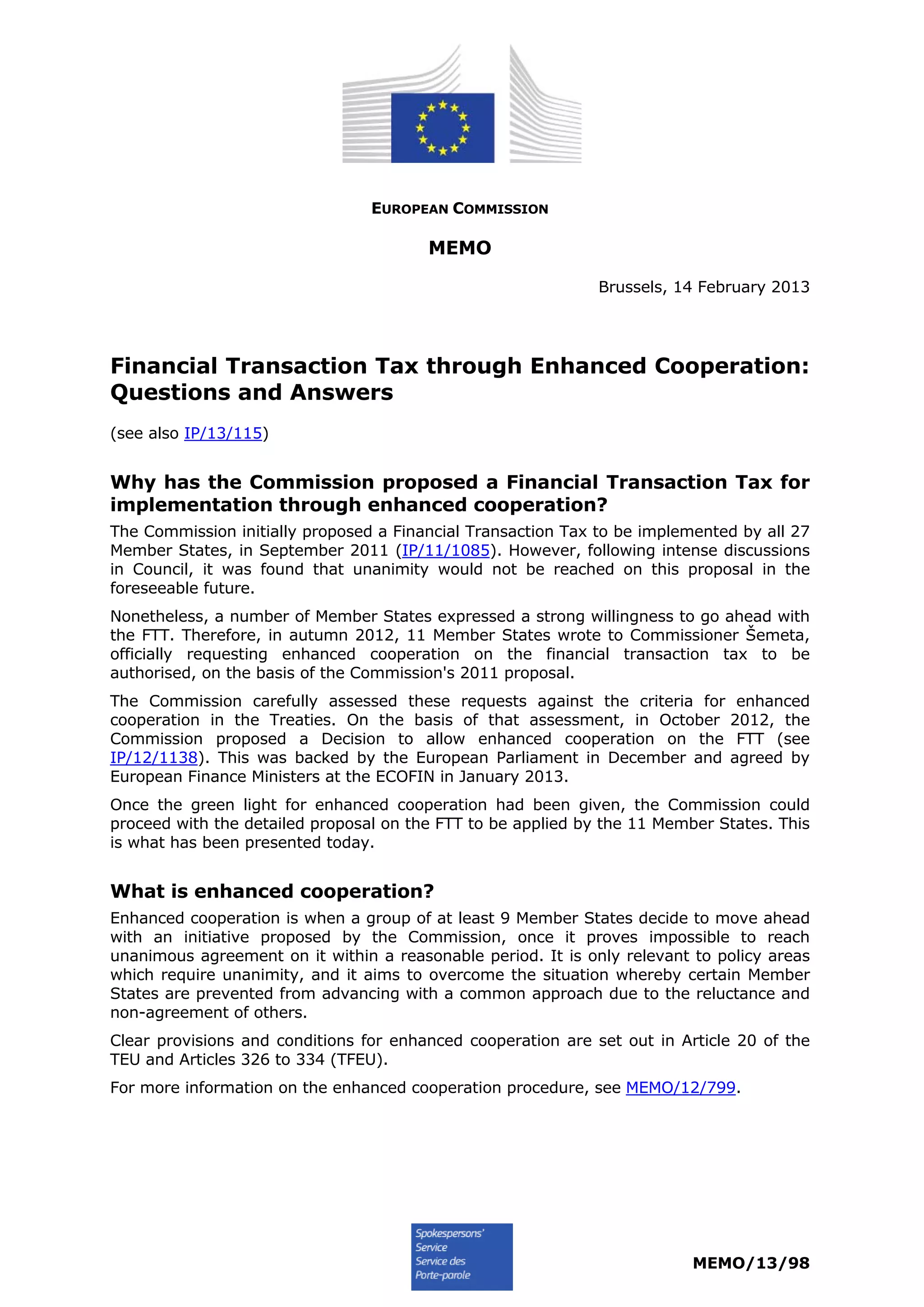 EUROPEAN COMMISSION

MEMO

Brussels, 14 February 2013

Financial Transaction Tax through Enhanced Cooperation: Questions and Answers

(see also IP/13/115)

Why has the Commission proposed a Financial Transaction Tax for implementation through enhanced cooperation?

The Commission initially proposed a Financial Transaction Tax to be implemented by all 27 Member States, in September 2011 (IP/11/1085). However, following intense discussions in Council, it was found that unanimity would not be reached on this proposal in the foreseeable future.

Nonetheless, a number of Member States expressed a strong willingness to go ahead with the FTT. Therefore, in autumn 2012, 11 Member States wrote to Commissioner Šemeta, officially requesting enhanced cooperation on the financial transaction tax to be authorised, on the basis of the Commission's 2011 proposal.

The Commission carefully assessed these requests against the criteria for enhanced cooperation in the Treaties. On the basis of that assessment, in October 2012, the Commission proposed a Decision to allow enhanced cooperation on the FTT (see IP/12/1138). This was backed by the European Parliament in December and agreed by European Finance Ministers at the ECOFIN in January 2013.

Once the green light for enhanced cooperation had been given, the Commission could proceed with the detailed proposal on the FTT to be applied by the 11 Member States. This is what has been presented today.

What is enhanced cooperation?

Enhanced cooperation is when a group of at least 9 Member States decide to move ahead with an initiative proposed by the Commission, once it proves impossible to reach unanimous agreement on it within a reasonable period. It is only relevant to policy areas which require unanimity, and it aims to overcome the situation whereby certain Member States are prevented from advancing with a common approach due to the reluctance and non-agreement of others.

Clear provisions and conditions for enhanced cooperation are set out in Article 20 of the TEU and Articles 326 to 334 (TFEU).

For more information on the enhanced cooperation procedure, see MEMO/12/799.

Spokespersons' Service
Service des Porte-parole

MEMO/13/98